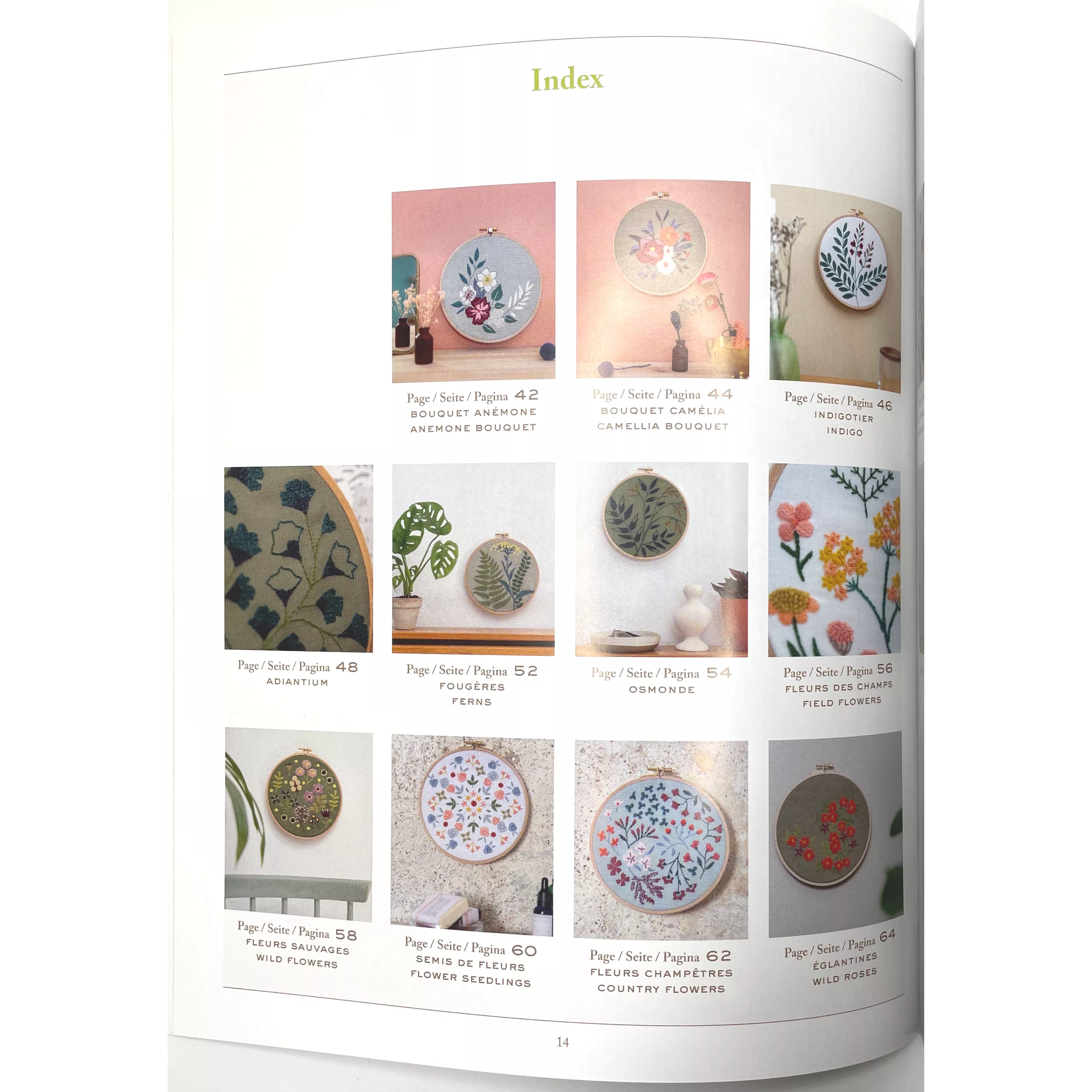 Index

Page / Seite / Pagina 42
BOUQUET ANÉMONE
ANEMONE BOUQUET

Page / Seite / Pagina 44
BOUQUET CAMÉLIA
CAMELLIA BOUQUET

Page / Seite / Pagina 46
INDIGOTIER
INDIGO

Page / Seite / Pagina 48
ADIANTIUM

Page / Seite / Pagina 52
FOUGÈRES
FERNS

Page / Seite / Pagina 54
OSMONDE

Page / Seite / Pagina 56
FLEURS DES CHAMPS
FIELD FLOWERS

Page / Seite / Pagina 58
FLEURS SAUVAGES
WILD FLOWERS

Page / Seite / Pagina 60
SEMIS DE FLEURS
FLOWER SEEDLINGS

Page / Seite / Pagina 62
FLEURS CHAMPÊTRES
COUNTRY FLOWERS

Page / Seite / Pagina 64
ÉGLANTINES
WILD ROSES

14